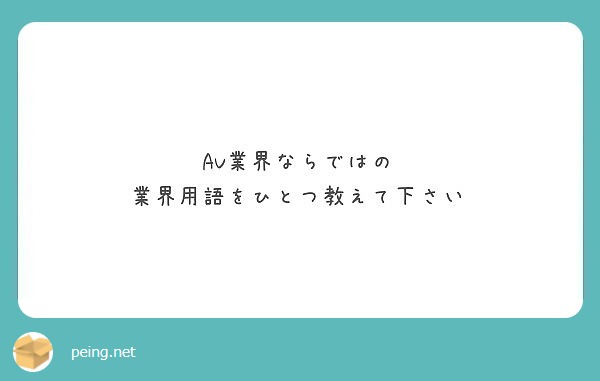 AV業界ならではの
業界用語をひとつ教えて下さい

peing.net